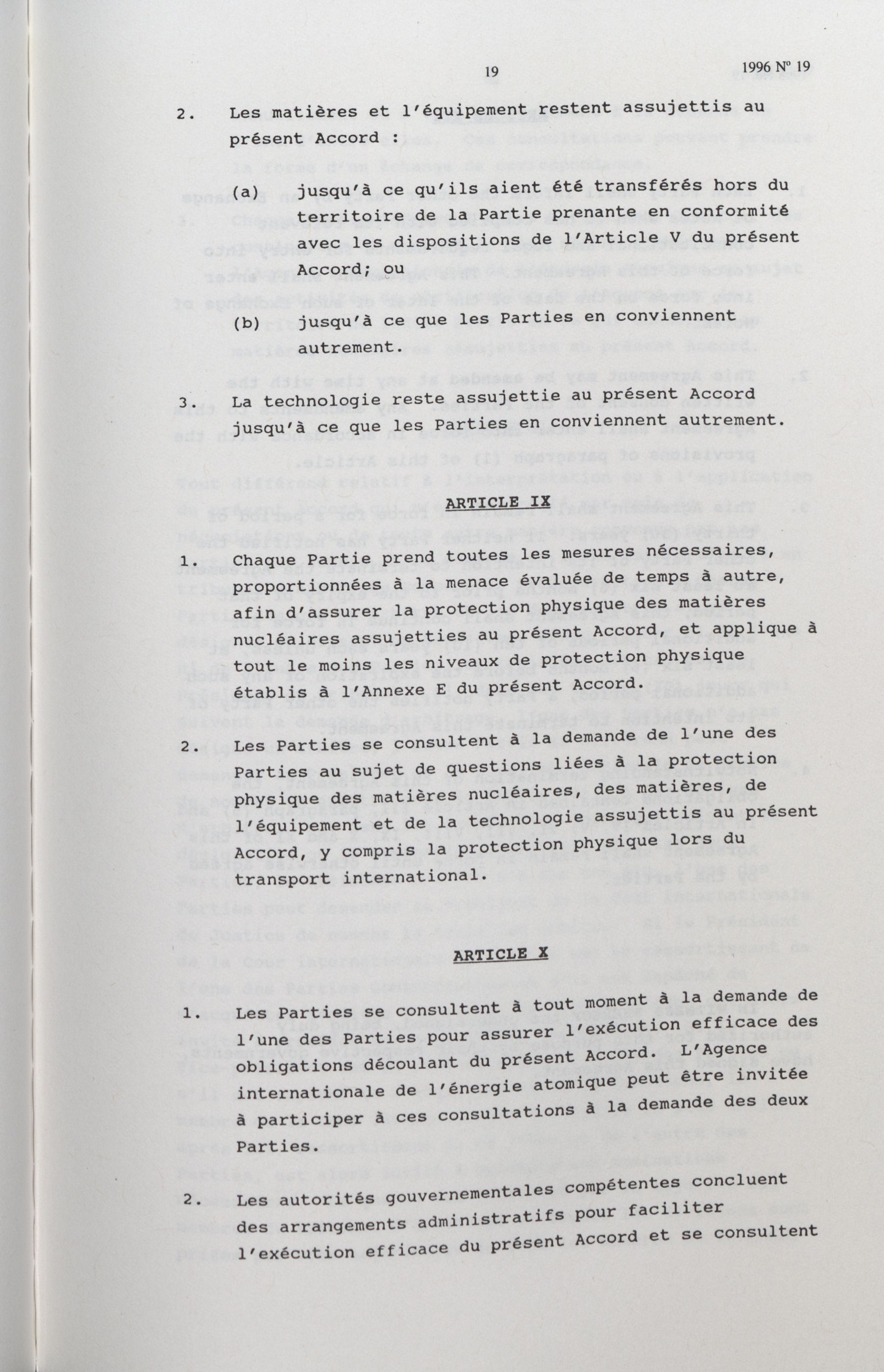 19

1996 Nº 19

2. Les matières et l'équipement restent assujettis au présent Accord :

(a) jusqu'à ce qu'ils aient été transférés hors du territoire de la Partie prenante en conformité avec les dispositions de l'Article V du présent Accord; ou

(b) jusqu'à ce que les Parties en conviennent autrement.

3. La technologie reste assujettie au présent Accord jusqu'à ce que les Parties en conviennent autrement.

ARTICLE IX

1. Chaque Partie prend toutes les mesures nécessaires, proportionnées à la menace évaluée de temps à autre, afin d'assurer la protection physique des matières nucléaires assujetties au présent Accord, et applique à tout le moins les niveaux de protection physique établis à l'Annexe E du présent Accord.

2. Les Parties se consultent à la demande de l'une des Parties au sujet de questions liées à la protection physique des matières nucléaires, des matières, de l'équipement et de la technologie assujettis au présent Accord, y compris la protection physique lors du transport international.

ARTICLE X

1. Les Parties se consultent à tout moment à la demande de l'une des Parties pour assurer l'exécution efficace des obligations découlant du présent Accord. L'Agence internationale de l'énergie atomique peut être invitée à participer à ces consultations à la demande des deux Parties.

2. Les autorités gouvernementales compétentes concluent des arrangements administratifs pour faciliter l'exécution efficace du présent Accord et se consultent